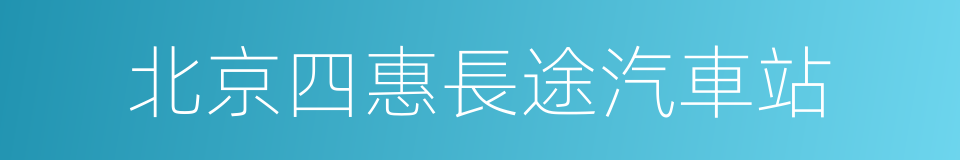 北京四惠長途汽車站